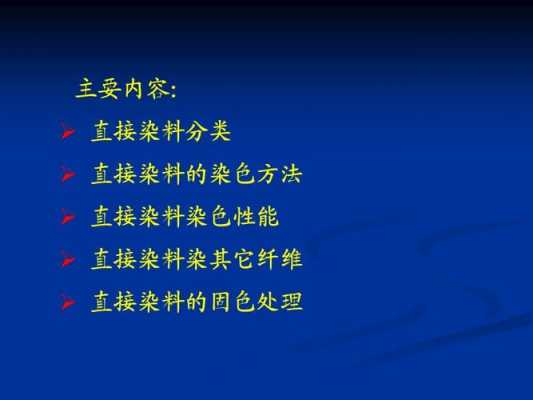 主要内容:

➢ 直接染料分类
➢ 直接染料的染色方法
➢ 直接染料染色性能
➢ 直接染料染其它纤维
➢ 直接染料的固色处理